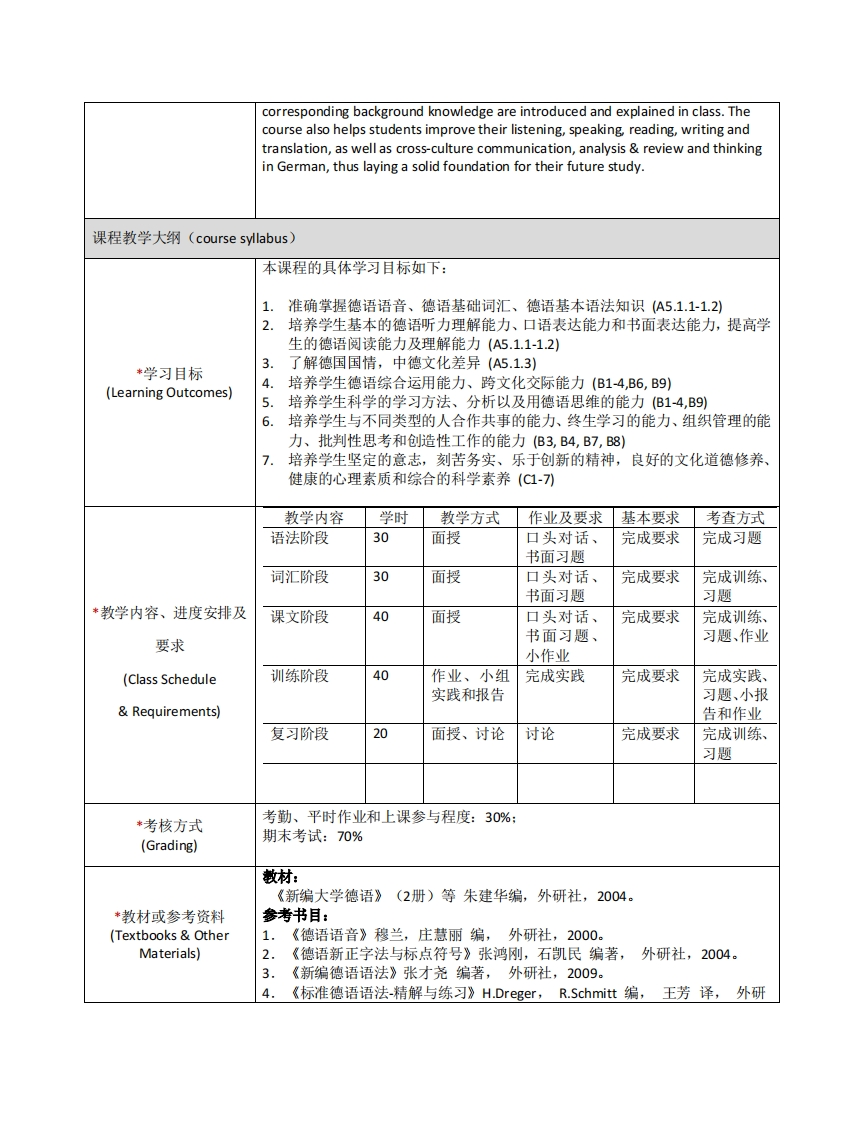 corresponding background knowledge are introduced and explained in class. The course also helps students improve their listening, speaking, reading, writing and translation, as well as cross-culture communication, analysis & review and thinking in German, thus laying a solid foundation for their future study.

课程教学大纲（course syllabus）

*学习目标 (Learning Outcomes)

本课程的具体学习目标如下：

1. 准确掌握德语语音、德语基础词汇、德语基本语法知识 (A5.1.1-1.2)
2. 培养学生基本的德语听力理解能力、口语表达能力和书面表达能力，提高学生的德语阅读能力及理解能力 (A5.1.1-1.2)
3. 了解德国国情，中德文化差异 (A5.1.3)
4. 培养学生德语综合运用能力、跨文化交际能力 (B1-4,B6, B9)
5. 培养学生科学的学习方法、分析以及用德语思维的能力 (B1-4,B9)
6. 培养学生与不同类型的人合作共事的能力、终生学习的能力、组织管理的能力、批判性思考和创造性工作的能力 (B3, B4, B7, B8)
7. 培养学生坚定的意志，刻苦务实、乐于创新的精神，良好的文化道德修养、健康的心理素质和综合的科学素养 (C1-7)

*教学内容、进度安排及要求 (Class Schedule & Requirements)

| 教学内容 | 学时 | 教学方式 | 作业及要求 | 基本要求 | 考查方式 |
|---|---|---|---|---|---|
| 语法阶段 | 30 | 面授 | 口头对话、书面习题 | 完成要求 | 完成习题 |
| 词汇阶段 | 30 | 面授 | 口头对话、书面习题 | 完成要求 | 完成训练、习题 |
| 课文阶段 | 40 | 面授 | 口头对话、书面习题、小作业 | 完成要求 | 完成训练、习题、作业 |
| 训练阶段 | 40 | 作业、小组实践和报告 | 完成实践 | 完成要求 | 完成实践、习题、小报告和作业 |
| 复习阶段 | 20 | 面授、讨论 | 讨论 | 完成要求 | 完成训练、习题 |
| | | | | | |

*考核方式 (Grading)

考勤、平时作业和上课参与程度：30%；
期末考试：70%

*教材或参考资料 (Textbooks & Other Materials)

教材：
《新编大学德语》（2册）等 朱建华编，外研社，2004。
参考书目：
1. 《德语语音》穆兰，庄慧丽 编， 外研社，2000。
2. 《德语新正字法与标点符号》张鸿刚，石凯民 编著， 外研社，2004。
3. 《新编德语语法》张才尧 编著， 外研社，2009。
4. 《标准德语语法-精解与练习》H.Dreger， R.Schmitt 编， 王芳 译， 外研